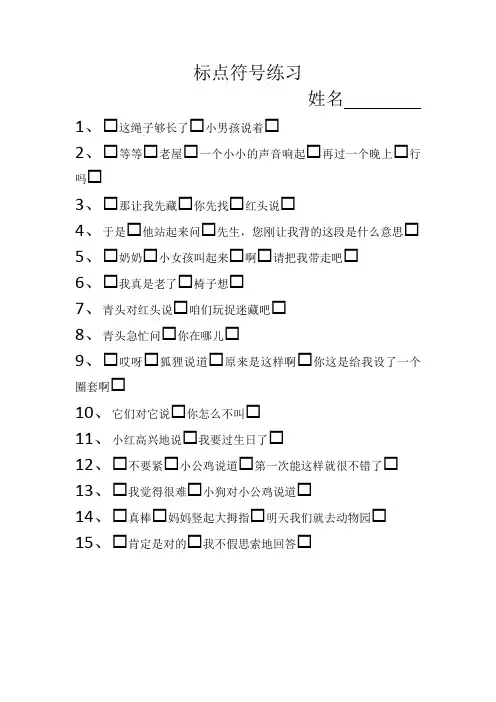 标点符号练习

姓名________

1、□这绳子够长了□小男孩说着□

2、□等等□老屋□一个小小的声音响起□再过一个晚上□行吗□

3、□那让我先藏□你先找□红头说□

4、于是□他站起来问□先生，您刚让我背的这段是什么意思□

5、□奶奶□小女孩叫起来□啊□请把我带走吧□

6、□我真是老了□椅子想□

7、青头对红头说□咱们玩捉迷藏吧□

8、青头急忙问□你在哪儿□

9、□哎呀□狐狸说道□原来是这样啊□你这是给我设了一个圈套啊□

10、它们对它说□你怎么不叫□

11、小红高兴地说□我要过生日了□

12、□不要紧□小公鸡说道□第一次能这样就很不错了□

13、□我觉得很难□小狗对小公鸡说道□

14、□真棒□妈妈竖起大拇指□明天我们就去动物园□

15、□肯定是对的□我不假思索地回答□